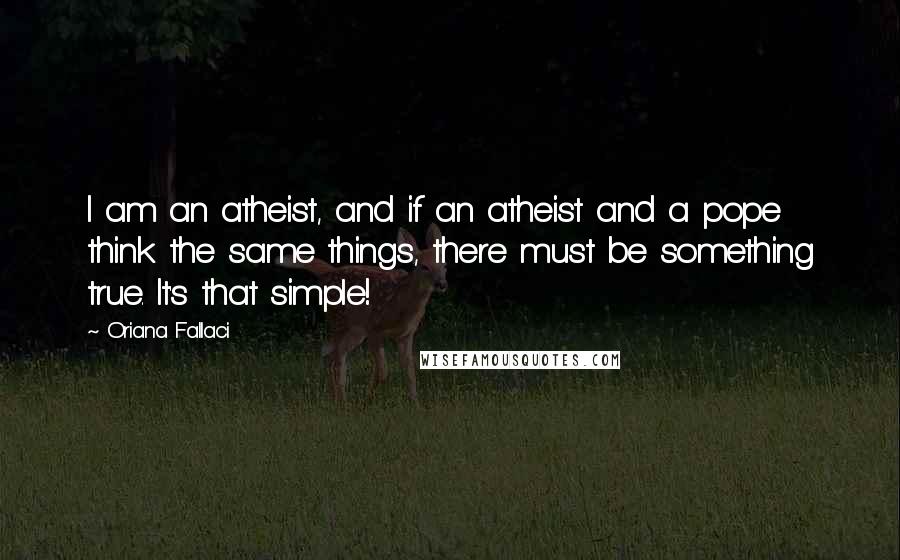 I am an atheist, and if an atheist and a pope think the same things, there must be something true. It's that simple!

~ Oriana Fallaci

WISEFAMOUSQUOTES.COM